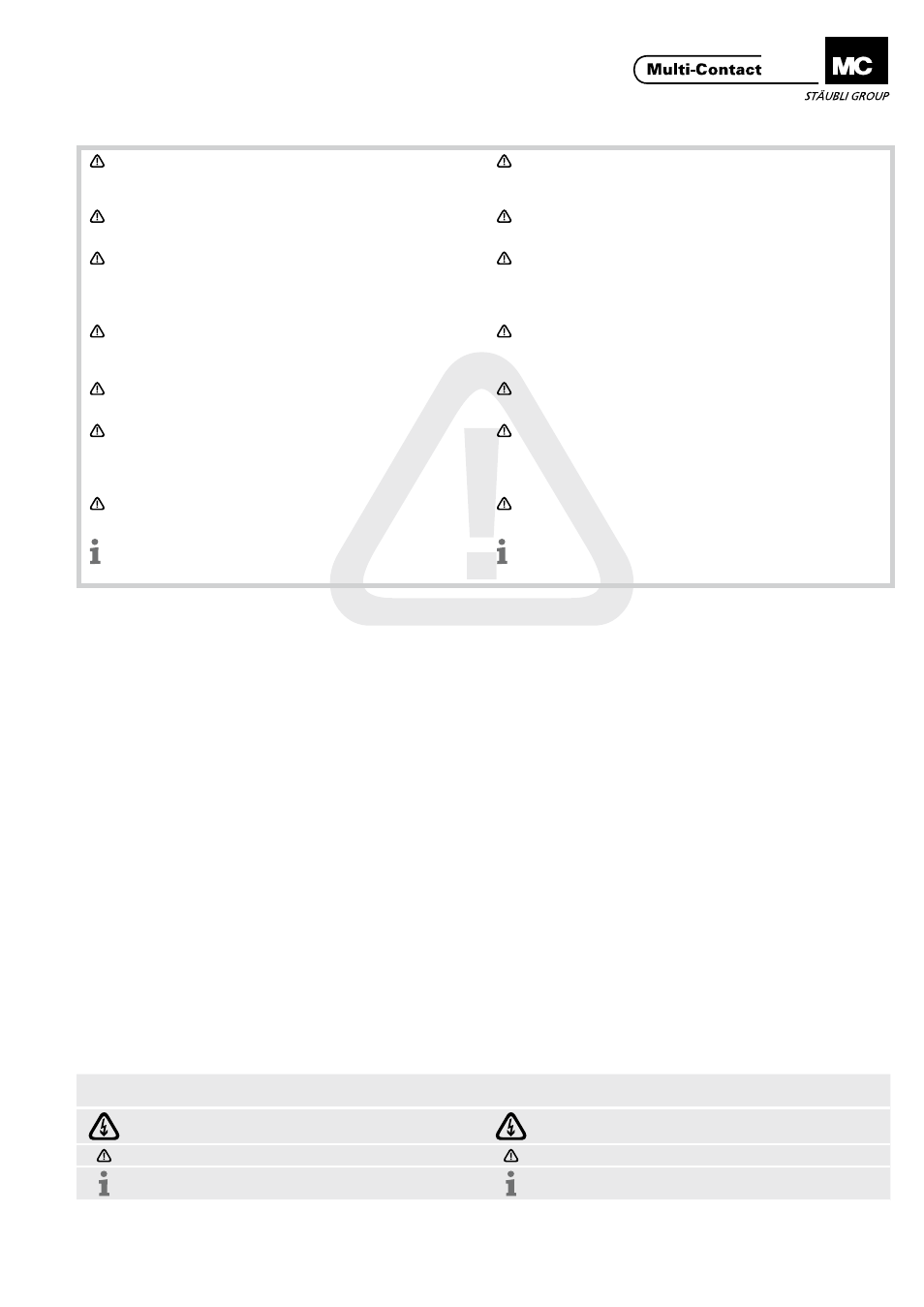 Multi-Contact
MC
STÄUBLI GROUP